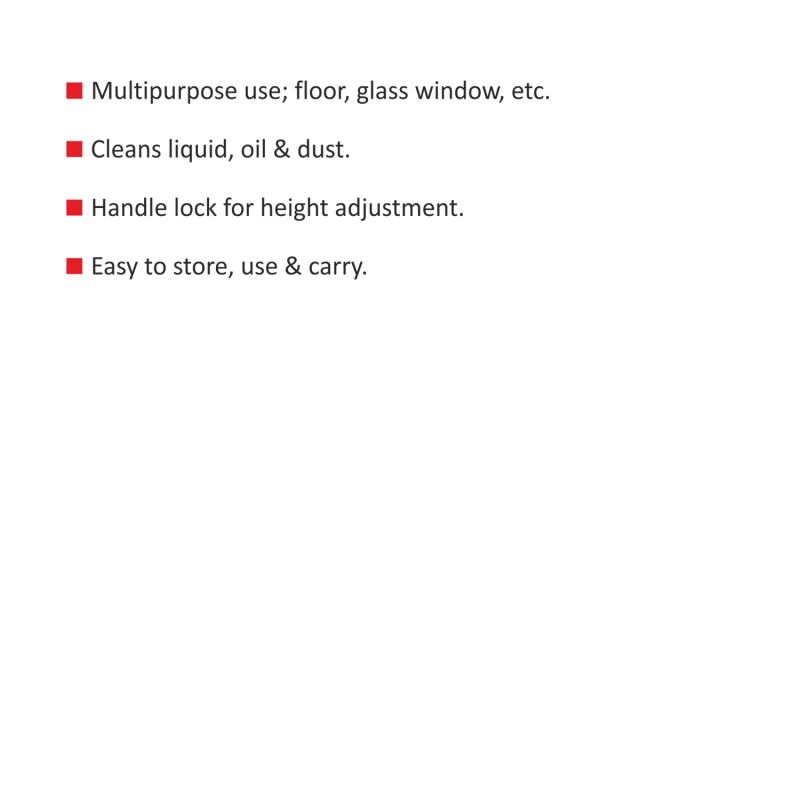 • Multipurpose use; floor, glass window, etc.

• Cleans liquid, oil & dust.

• Handle lock for height adjustment.

• Easy to store, use & carry.